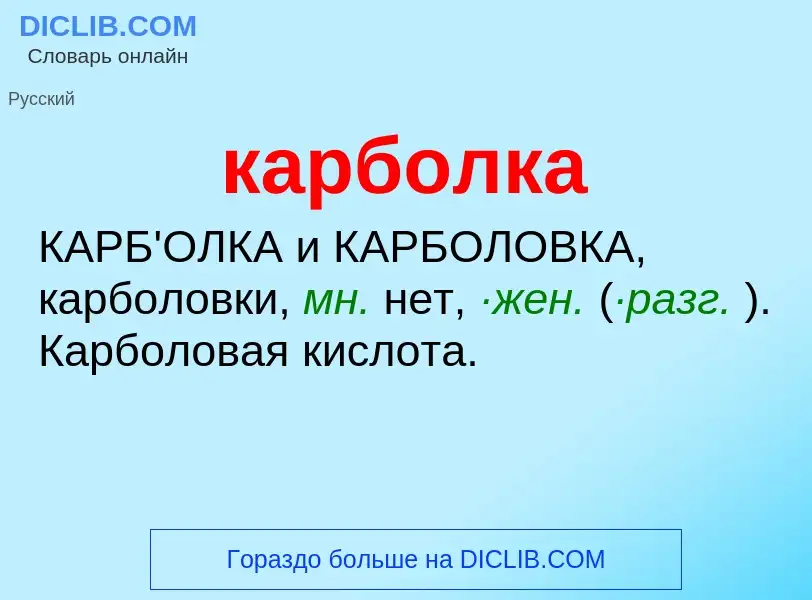 DICLIB.COM
Словарь онлайн

Русский

карболка

КАРБ'ОЛКА и КАРБОЛОВКА, карболовки, мн. нет, ·жен. (·разг. ). Карболовая кислота.

Гораздо больше на DICLIB.COM